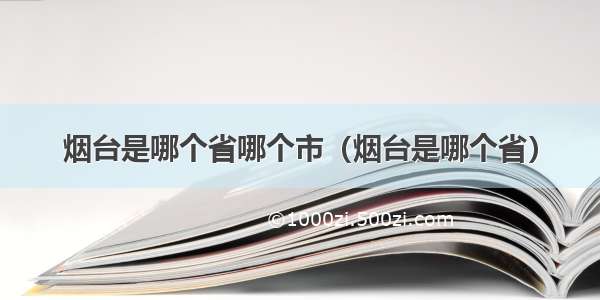 烟台是哪个省哪个市（烟台是哪个省）

©1000zi.500zi.com